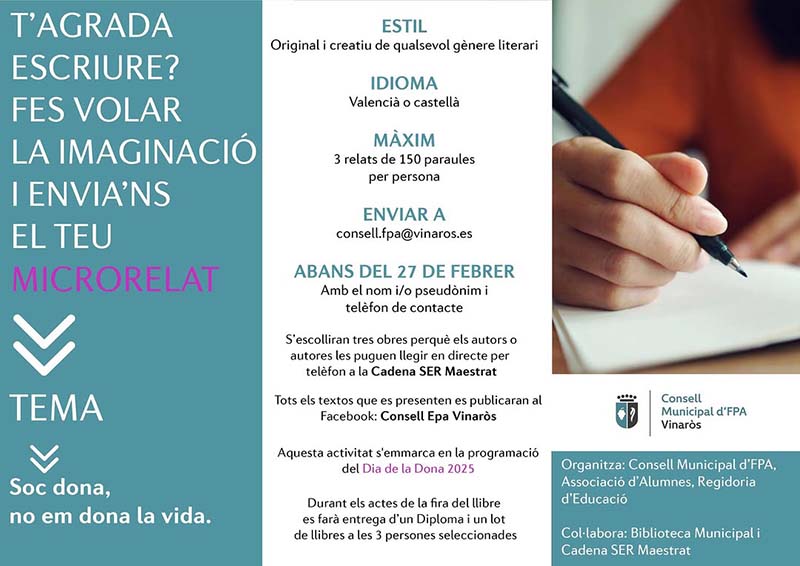 T'AGRADA ESCRIURE?
FES VOLAR LA IMAGINACIÓ I ENVIA'NS EL TEU MICRORELAT

TEMA

Soc dona,
no em dona la vida.

ESTIL
Original i creatiu de qualsevol gènere literari

IDIOMA
Valencià o castellà

MÀXIM
3 relats de 150 paraules per persona

ENVIAR A
consell.fpa@vinaros.es

ABANS DEL 27 DE FEBRER
Amb el nom i/o pseudònim i telèfon de contacte

S'escolliran tres obres perquè els autors o autores les puguen llegir en directe per telèfon a la Cadena SER Maestrat

Tots els textos que es presenten es publicaran al Facebook: Consell Epa Vinaròs

Aquesta activitat s'emmarca en la programació del Dia de la Dona 2025

Durant els actes de la fira del llibre es farà entrega d'un Diploma i un lot de llibres a les 3 persones seleccionades

Consell
Municipal d'FPA
Vinaròs

Organitza: Consell Municipal d'FPA, Associació d'Alumnes, Regidoria d'Educació

Col·labora: Biblioteca Municipal i Cadena SER Maestrat